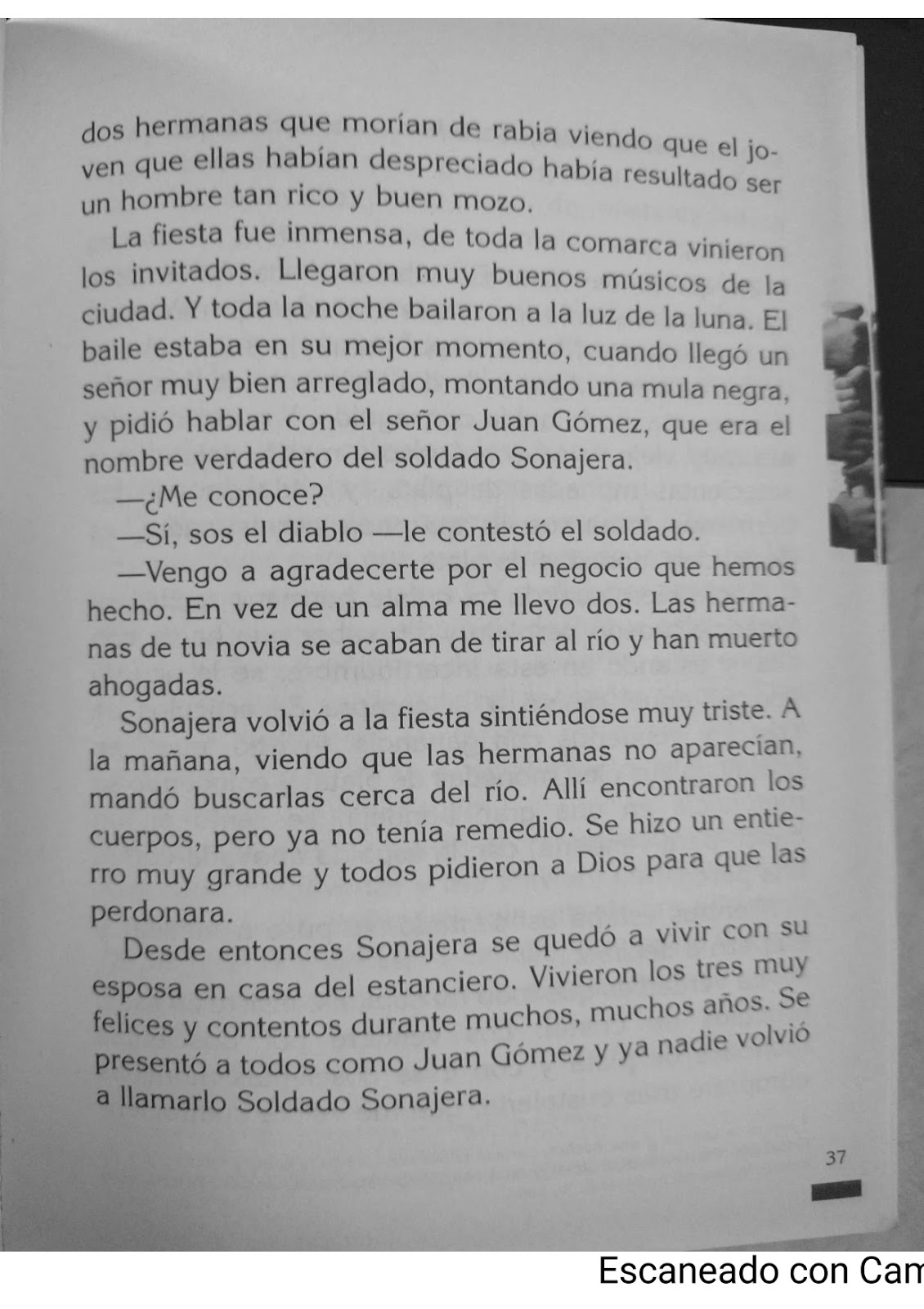 dos hermanas que morían de rabia viendo que el joven que ellas habían despreciado había resultado ser un hombre tan rico y buen mozo.

La fiesta fue inmensa, de toda la comarca vinieron los invitados. Llegaron muy buenos músicos de la ciudad. Y toda la noche bailaron a la luz de la luna. El baile estaba en su mejor momento, cuando llegó un señor muy bien arreglado, montando una mula negra, y pidió hablar con el señor Juan Gómez, que era el nombre verdadero del soldado Sonajera.

—¿Me conoce?

—Sí, sos el diablo —le contestó el soldado.

—Vengo a agradecerte por el negocio que hemos hecho. En vez de un alma me llevo dos. Las hermanas de tu novia se acaban de tirar al río y han muerto ahogadas.

Sonajera volvió a la fiesta sintiéndose muy triste. A la mañana, viendo que las hermanas no aparecían, mandó buscarlas cerca del río. Allí encontraron los cuerpos, pero ya no tenía remedio. Se hizo un entierro muy grande y todos pidieron a Dios para que las perdonara.

Desde entonces Sonajera se quedó a vivir con su esposa en casa del estanciero. Vivieron los tres muy felices y contentos durante muchos, muchos años. Se presentó a todos como Juan Gómez y ya nadie volvió a llamarlo Soldado Sonajera.

37

Escaneado con Cam